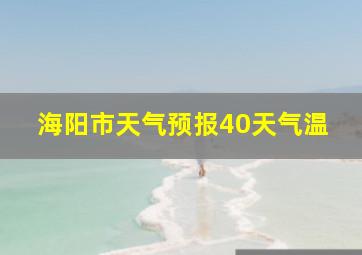 海阳市天气预报40天气温